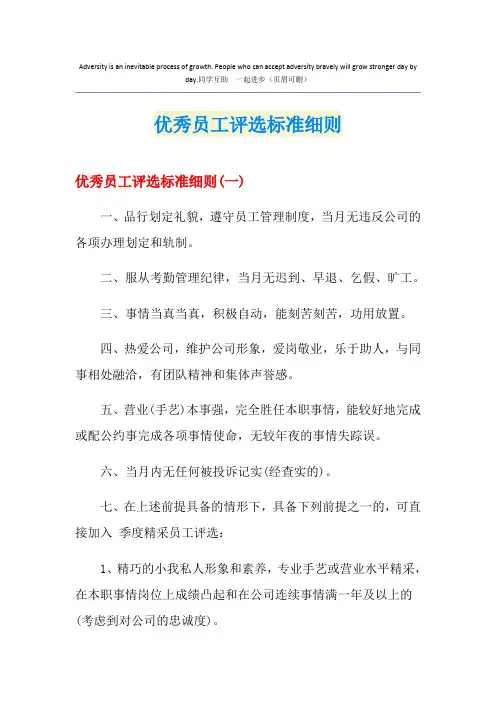 Adversity is an inevitable process of growth. People who can accept adversity bravely will grow stronger day by day.同学互助 一起进步（页眉可删）

优秀员工评选标准细则

优秀员工评选标准细则(一)

一、品行划定礼貌，遵守员工管理制度，当月无违反公司的各项办理划定和轨制。

二、服从考勤管理纪律，当月无迟到、早退、乞假、旷工。

三、事情当真当真，积极自动，能刻苦刻苦，功用放置。

四、热爱公司，维护公司形象，爱岗敬业，乐于助人，与同事相处融洽，有团队精神和集体声誉感。

五、营业(手艺)本事强，完全胜任本职事情，能较好地完成或配公约事完成各项事情使命，无较年夜的事情失踪误。

六、当月内无任何被投诉记实(经查实的)。

七、在上述前提具备的情形下，具备下列前提之一的，可直接加入 季度精采员工评选：

1、精巧的小我私人形象和素养，专业手艺或营业水平精采，在本职事情岗位上成绩凸起和在公司连续事情满一年及以上的(考虑到对公司的忠诚度)。